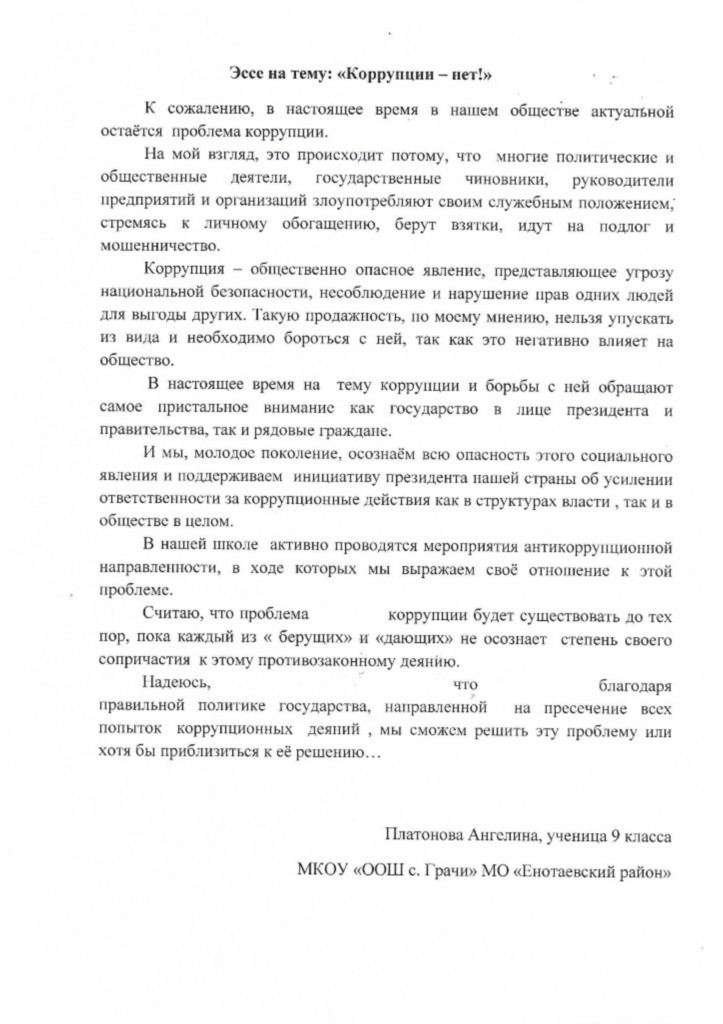 Эссе на тему: «Коррупции – нет!»

К сожалению, в настоящее время в нашем обществе актуальной остаётся проблема коррупции.

На мой взгляд, это происходит потому, что многие политические и общественные деятели, государственные чиновники, руководители предприятий и организаций злоупотребляют своим служебным положением, стремясь к личному обогащению, берут взятки, идут на подлог и мошенничество.

Коррупция – общественно опасное явление, представляющее угрозу национальной безопасности, несоблюдение и нарушение прав одних людей для выгоды других. Такую продажность, по моему мнению, нельзя упускать из вида и необходимо бороться с ней, так как это негативно влияет на общество.

В настоящее время на тему коррупции и борьбы с ней обращают самое пристальное внимание как государство в лице президента и правительства, так и рядовые граждане.

И мы, молодое поколение, осознаём всю опасность этого социального явления и поддерживаем инициативу президента нашей страны об усилении ответственности за коррупционные действия как в структурах власти , так и в обществе в целом.

В нашей школе активно проводятся мероприятия антикоррупционной направленности, в ходе которых мы выражаем своё отношение к этой проблеме.

Считаю, что проблема коррупции будет существовать до тех пор, пока каждый из « берущих» и «дающих» не осознает степень своего сопричастия к этому противозаконному деянию.

Надеюсь, что благодаря правильной политике государства, направленной на пресечение всех попыток коррупционных деяний , мы сможем решить эту проблему или хотя бы приблизиться к её решению…

Платонова Ангелина, ученица 9 класса

МКОУ «ООШ с. Грачи» МО «Енотаевский район»